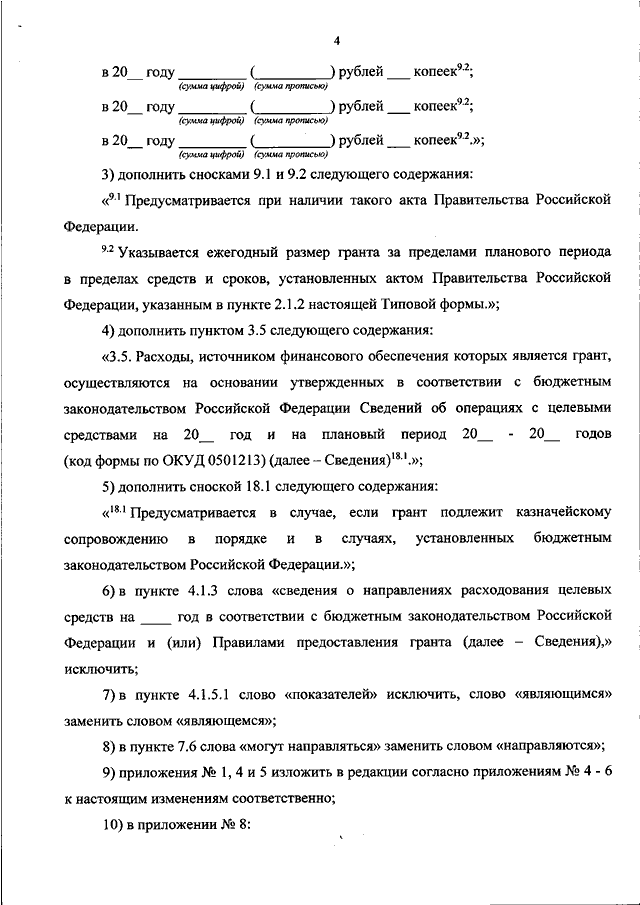 4

в 20__ году ________ (__________) рублей ___ копеек$^{9.2}$;
(сумма цифрой) (сумма прописью)

в 20__ году ________ (__________) рублей ___ копеек$^{9.2}$;
(сумма цифрой) (сумма прописью)

в 20__ году ________ (__________) рублей ___ копеек$^{9.2}$.»;
(сумма цифрой) (сумма прописью)

3) дополнить сносками 9.1 и 9.2 следующего содержания:

«$^{9.1}$ Предусматривается при наличии такого акта Правительства Российской Федерации.

$^{9.2}$ Указывается ежегодный размер гранта за пределами планового периода в пределах средств и сроков, установленных актом Правительства Российской Федерации, указанным в пункте 2.1.2 настоящей Типовой формы.»;

4) дополнить пунктом 3.5 следующего содержания:

«3.5. Расходы, источником финансового обеспечения которых является грант, осуществляются на основании утвержденных в соответствии с бюджетным законодательством Российской Федерации Сведений об операциях с целевыми средствами на 20__ год и на плановый период 20__ - 20__ годов (код формы по ОКУД 0501213) (далее – Сведения)$^{18.1}$.»;

5) дополнить сноской 18.1 следующего содержания:

«$^{18.1}$ Предусматривается в случае, если грант подлежит казначейскому сопровождению в порядке и в случаях, установленных бюджетным законодательством Российской Федерации.»;

6) в пункте 4.1.3 слова «сведения о направлениях расходования целевых средств на ____ год в соответствии с бюджетным законодательством Российской Федерации и (или) Правилами предоставления гранта (далее – Сведения),» исключить;

7) в пункте 4.1.5.1 слово «показателей» исключить, слово «являющимся» заменить словом «являющемся»;

8) в пункте 7.6 слова «могут направляться» заменить словом «направляются»;

9) приложения № 1, 4 и 5 изложить в редакции согласно приложениям № 4 - 6 к настоящим изменениям соответственно;

10) в приложении № 8: